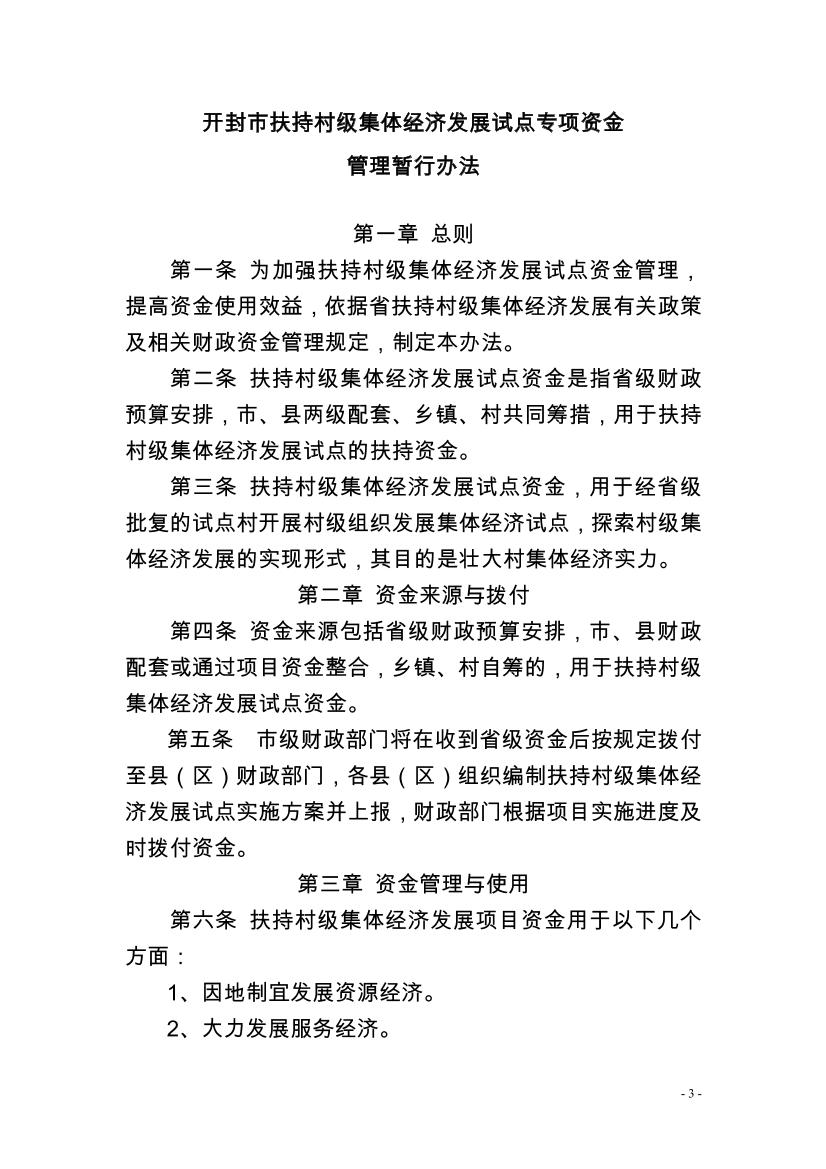 开封市扶持村级集体经济发展试点专项资金
管理暂行办法

第一章 总则

第一条 为加强扶持村级集体经济发展试点资金管理，提高资金使用效益，依据省扶持村级集体经济发展有关政策及相关财政资金管理规定，制定本办法。

第二条 扶持村级集体经济发展试点资金是指省级财政预算安排，市、县两级配套、乡镇、村共同筹措，用于扶持村级集体经济发展试点的扶持资金。

第三条 扶持村级集体经济发展试点资金，用于经省级批复的试点村开展村级组织发展集体经济试点，探索村级集体经济发展的实现形式，其目的是壮大村集体经济实力。

第二章 资金来源与拨付

第四条 资金来源包括省级财政预算安排，市、县财政配套或通过项目资金整合，乡镇、村自筹的，用于扶持村级集体经济发展试点资金。

第五条 市级财政部门将在收到省级资金后按规定拨付至县（区）财政部门，各县（区）组织编制扶持村级集体经济发展试点实施方案并上报，财政部门根据项目实施进度及时拨付资金。

第三章 资金管理与使用

第六条 扶持村级集体经济发展项目资金用于以下几个方面：

1、因地制宜发展资源经济。

2、大力发展服务经济。

- 3 -